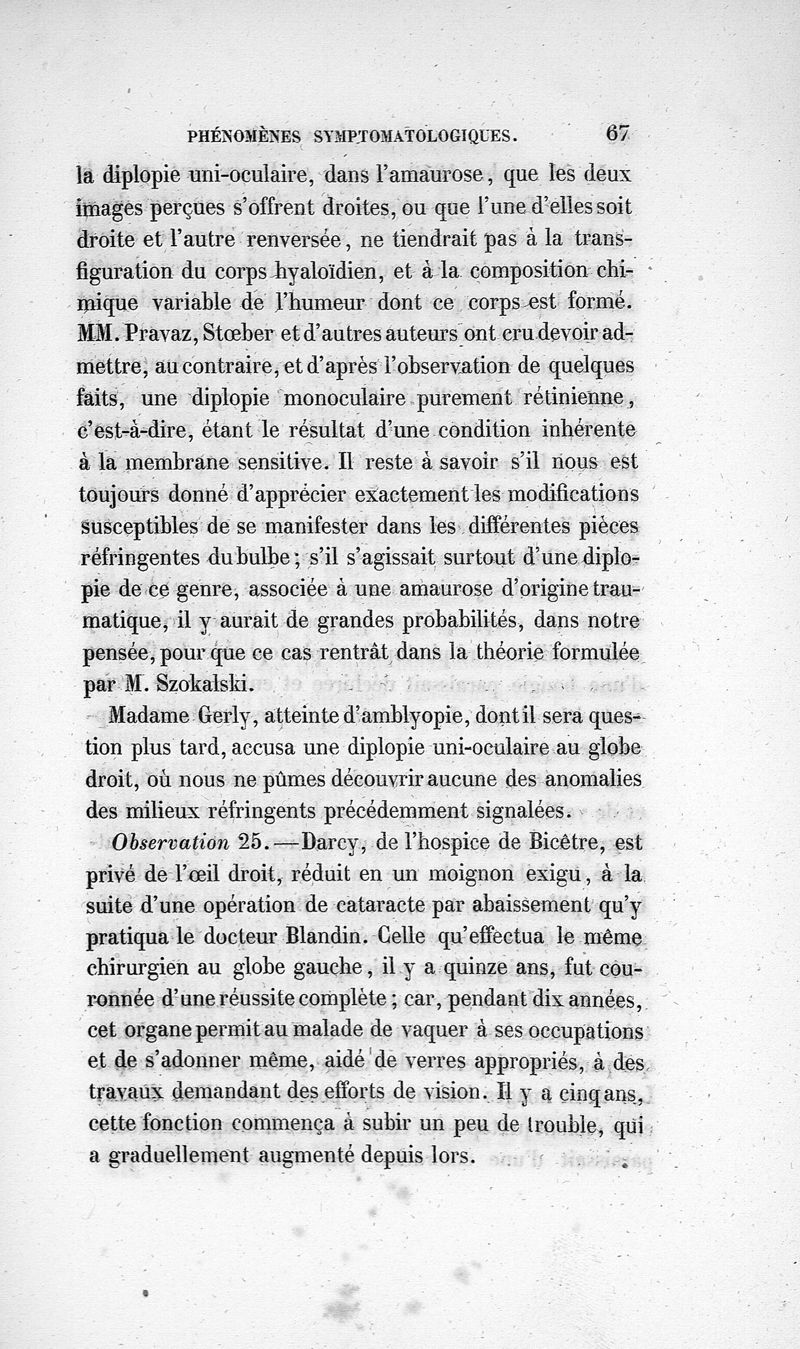 PHÉNOMÈNES SYMPTOMATOLOGIQUES. 67

la diplopie uni-oculaire, dans l'amaurose, que les deux images perçues s'offrent droites, ou que l'une d'elles soit droite et l'autre renversée, ne tiendrait pas à la transfiguration du corps hyaloïdien, et à la composition chimique variable de l'humeur dont ce corps est formé. MM. Pravaz, Stœber et d'autres auteurs ont cru devoir admettre, au contraire, et d'après l'observation de quelques faits, une diplopie monoculaire purement rétinienne, c'est-à-dire, étant le résultat d'une condition inhérente à la membrane sensitive. Il reste à savoir s'il nous est toujours donné d'apprécier exactement les modifications susceptibles de se manifester dans les différentes pièces réfringentes du bulbe; s'il s'agissait surtout d'une diplopie de ce genre, associée à une amaurose d'origine traumatique, il y aurait de grandes probabilités, dans notre pensée, pour que ce cas rentrât dans la théorie formulée par M. Szokalski.

Madame Gerly, atteinte d'amblyopie, dont il sera question plus tard, accusa une diplopie uni-oculaire au globe droit, où nous ne pûmes découvrir aucune des anomalies des milieux réfringents précédemment signalées.

Observation 25.—Darcy, de l'hospice de Bicêtre, est privé de l'œil droit, réduit en un moignon exigu, à la suite d'une opération de cataracte par abaissement qu'y pratiqua le docteur Blandin. Celle qu'effectua le même chirurgien au globe gauche, il y a quinze ans, fut couronnée d'une réussite complète; car, pendant dix années, cet organe permit au malade de vaquer à ses occupations et de s'adonner même, aidé de verres appropriés, à des travaux demandant des efforts de vision. Il y a cinq ans, cette fonction commença à subir un peu de trouble, qui a graduellement augmenté depuis lors.